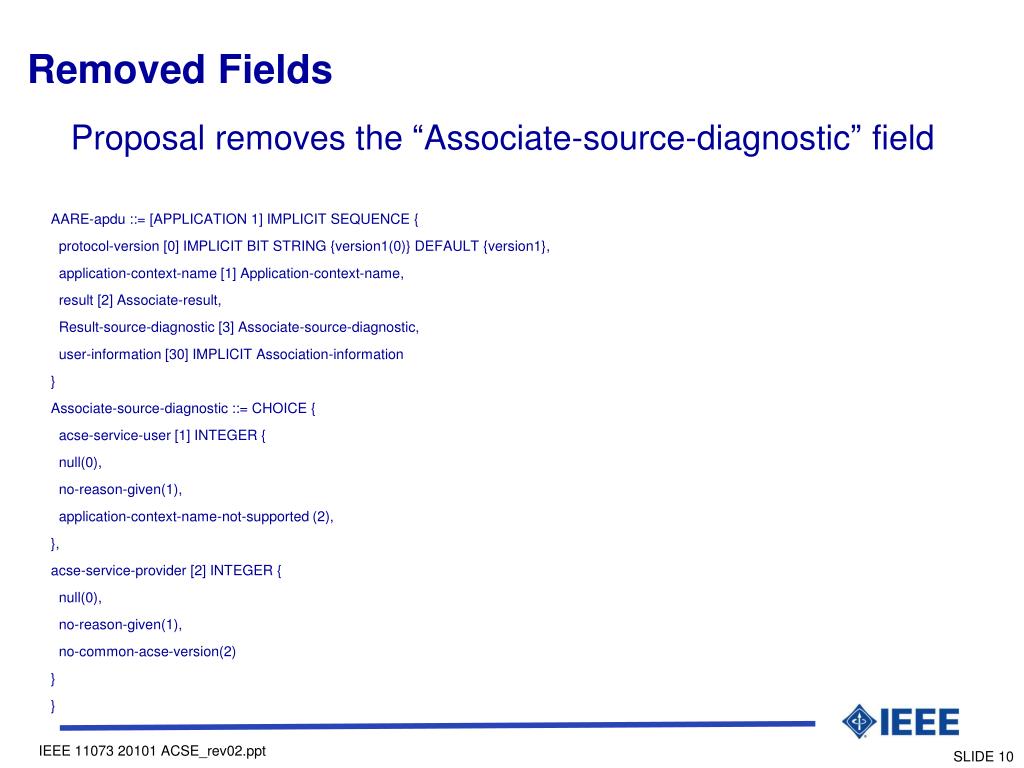 Removed Fields

Proposal removes the “Associate-source-diagnostic” field

AARE-apdu ::= [APPLICATION 1] IMPLICIT SEQUENCE {
protocol-version [0] IMPLICIT BIT STRING {version1(0)} DEFAULT {version1},
application-context-name [1] Application-context-name,
result [2] Associate-result,
Result-source-diagnostic [3] Associate-source-diagnostic,
user-information [30] IMPLICIT Association-information
}
Associate-source-diagnostic ::= CHOICE {
acse-service-user [1] INTEGER {
null(0),
no-reason-given(1),
application-context-name-not-supported (2),
},
acse-service-provider [2] INTEGER {
null(0),
no-reason-given(1),
no-common-acse-version(2)
}
}

IEEE

IEEE 11073 20101 ACSE_rev02.ppt

SLIDE 10